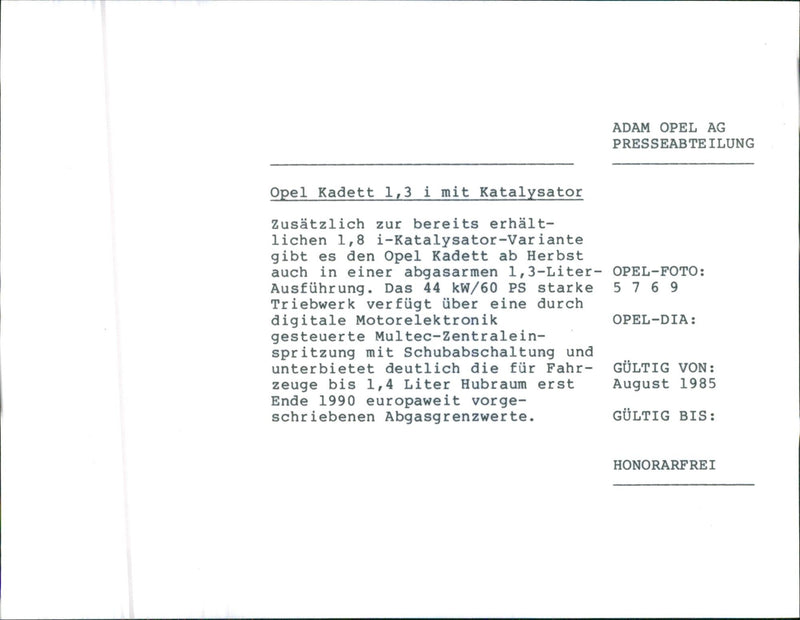 ADAM OPEL AG
PRESSEABTEILUNG

Opel Kadett 1,3 i mit Katalysator

Zusätzlich zur bereits erhältlichen 1,8 i-Katalysator-Variante gibt es den Opel Kadett ab Herbst auch in einer abgasarmen 1,3-Liter-Ausführung. Das 44 kW/60 PS starke Triebwerk verfügt über eine durch digitale Motorelektronik gesteuerte Multec-Zentraleinspritzung mit Schubabschaltung und unterbietet deutlich die für Fahrzeuge bis 1,4 Liter Hubraum erst Ende 1990 europaweit vorgeschriebenen Abgasgrenzwerte.

OPEL-FOTO:
5 7 6 9

OPEL-DIA:

GÜLTIG VON:
August 1985

GÜLTIG BIS:

HONORARFREI